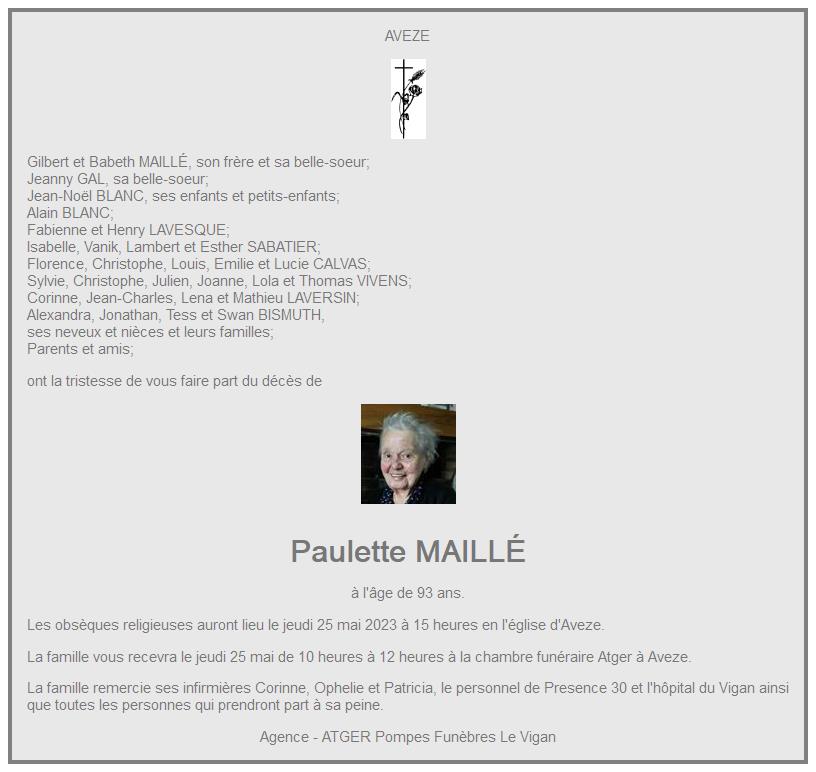 AVEZE

Gilbert et Babeth MAILLÉ, son frère et sa belle-soeur;
Jeanny GAL, sa belle-soeur;
Jean-Noël BLANC, ses enfants et petits-enfants;
Alain BLANC;
Fabienne et Henry LAVESQUE;
Isabelle, Vanik, Lambert et Esther SABATIER;
Florence, Christophe, Louis, Emilie et Lucie CALVAS;
Sylvie, Christophe, Julien, Joanne, Lola et Thomas VIVENS;
Corinne, Jean-Charles, Lena et Mathieu LAVERSIN;
Alexandra, Jonathan, Tess et Swan BISMUTH,
ses neveux et nièces et leurs familles;
Parents et amis;

ont la tristesse de vous faire part du décès de

Paulette MAILLÉ

à l'âge de 93 ans.

Les obsèques religieuses auront lieu le jeudi 25 mai 2023 à 15 heures en l'église d'Aveze.

La famille vous recevra le jeudi 25 mai de 10 heures à 12 heures à la chambre funéraire Atger à Aveze.

La famille remercie ses infirmières Corinne, Ophelie et Patricia, le personnel de Presence 30 et l'hôpital du Vigan ainsi que toutes les personnes qui prendront part à sa peine.

Agence - ATGER Pompes Funèbres Le Vigan